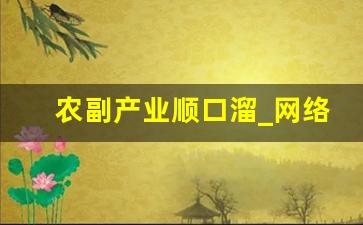 农副产业顺口溜_网络